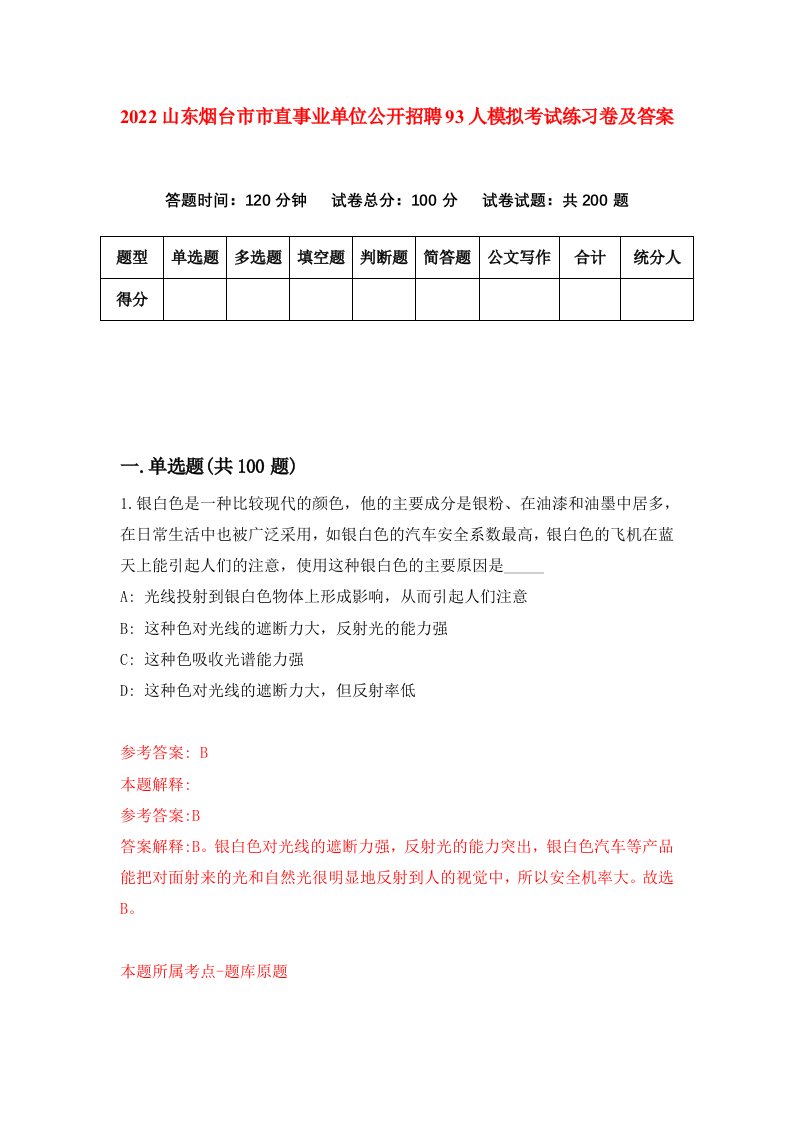 2022山东烟台市市直事业单位公开招聘93人模拟考试练习卷及答案

答题时间：120分钟　试卷总分：100分　试卷试题：共200题

| 题型 | 单选题 | 多选题 | 填空题 | 判断题 | 简答题 | 公文写作 | 合计 | 统分人 |
|---|---|---|---|---|---|---|---|---|
| 得分 | | | | | | | | |

一.单选题(共100题)

1.银白色是一种比较现代的颜色，他的主要成分是银粉、在油漆和油墨中居多，在日常生活中也被广泛采用，如银白色的汽车安全系数最高，银白色的飞机在蓝天上能引起人们的注意，使用这种银白色的主要原因是_____

A: 光线投射到银白色物体上形成影响，从而引起人们注意

B: 这种色对光线的遮断力大，反射光的能力强

C: 这种色吸收光谱能力强

D: 这种色对光线的遮断力大，但反射率低

参考答案: B

本题解释:

参考答案:B

答案解释:B。银白色对光线的遮断力强，反射光的能力突出，银白色汽车等产品能把对面射来的光和自然光很明显地反射到人的视觉中，所以安全机率大。故选B。

本题所属考点-题库原题